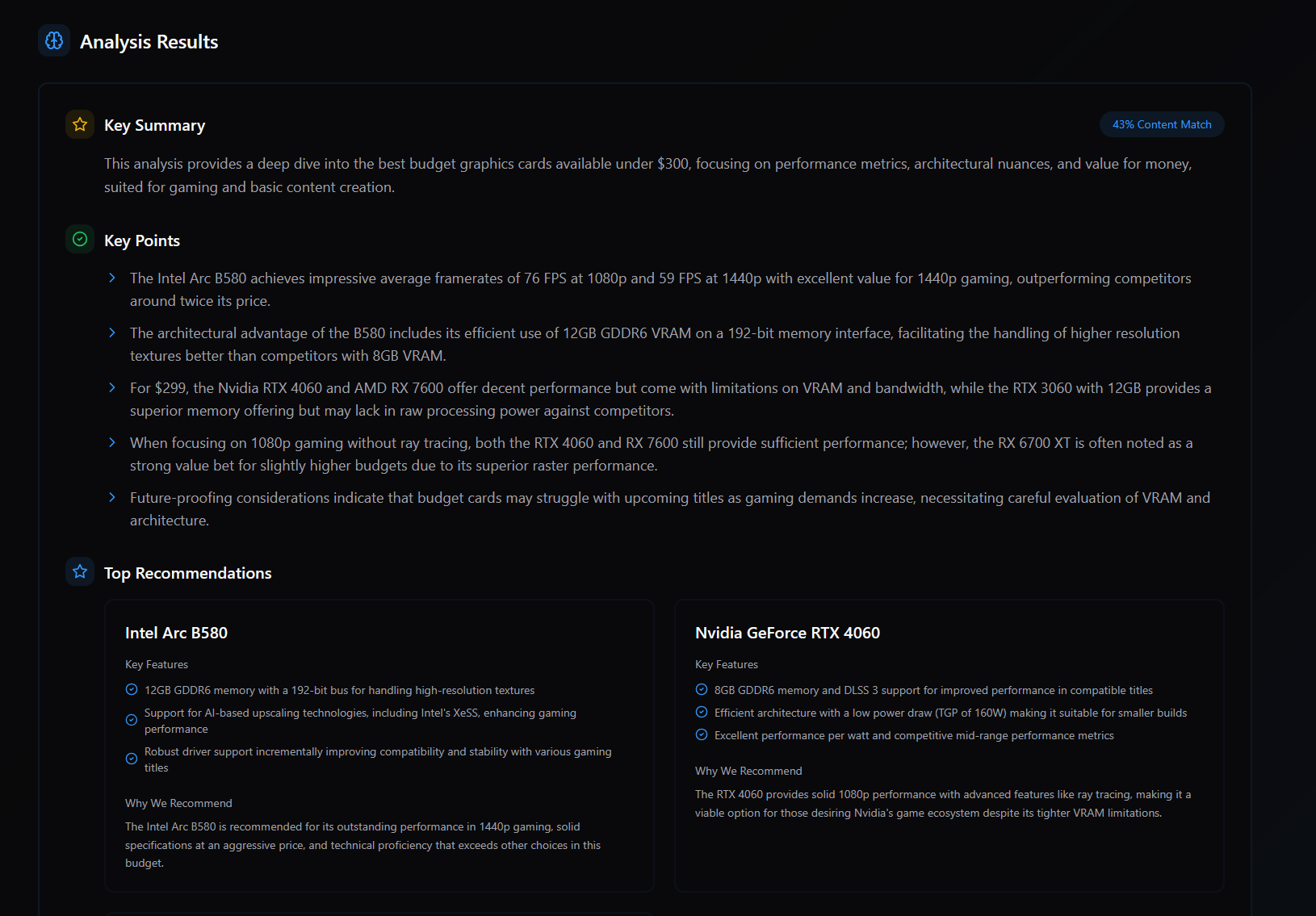 Analysis Results

Key Summary

43% Content Match

This analysis provides a deep dive into the best budget graphics cards available under $300, focusing on performance metrics, architectural nuances, and value for money, suited for gaming and basic content creation.

Key Points

The Intel Arc B580 achieves impressive average framerates of 76 FPS at 1080p and 59 FPS at 1440p with excellent value for 1440p gaming, outperforming competitors around twice its price.

The architectural advantage of the B580 includes its efficient use of 12GB GDDR6 VRAM on a 192-bit memory interface, facilitating the handling of higher resolution textures better than competitors with 8GB VRAM.

For $299, the Nvidia RTX 4060 and AMD RX 7600 offer decent performance but come with limitations on VRAM and bandwidth, while the RTX 3060 with 12GB provides a superior memory offering but may lack in raw processing power against competitors.

When focusing on 1080p gaming without ray tracing, both the RTX 4060 and RX 7600 still provide sufficient performance; however, the RX 6700 XT is often noted as a strong value bet for slightly higher budgets due to its superior raster performance.

Future-proofing considerations indicate that budget cards may struggle with upcoming titles as gaming demands increase, necessitating careful evaluation of VRAM and architecture.

Top Recommendations

Intel Arc B580

Key Features

12GB GDDR6 memory with a 192-bit bus for handling high-resolution textures

Support for AI-based upscaling technologies, including Intel's XeSS, enhancing gaming performance

Robust driver support incrementally improving compatibility and stability with various gaming titles

Why We Recommend

The Intel Arc B580 is recommended for its outstanding performance in 1440p gaming, solid specifications at an aggressive price, and technical proficiency that exceeds other choices in this budget.

Nvidia GeForce RTX 4060

Key Features

8GB GDDR6 memory and DLSS 3 support for improved performance in compatible titles

Efficient architecture with a low power draw (TGP of 160W) making it suitable for smaller builds

Excellent performance per watt and competitive mid-range performance metrics

Why We Recommend

The RTX 4060 provides solid 1080p performance with advanced features like ray tracing, making it a viable option for those desiring Nvidia's game ecosystem despite its tighter VRAM limitations.